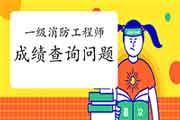 一级消防工程师

成绩查询问题